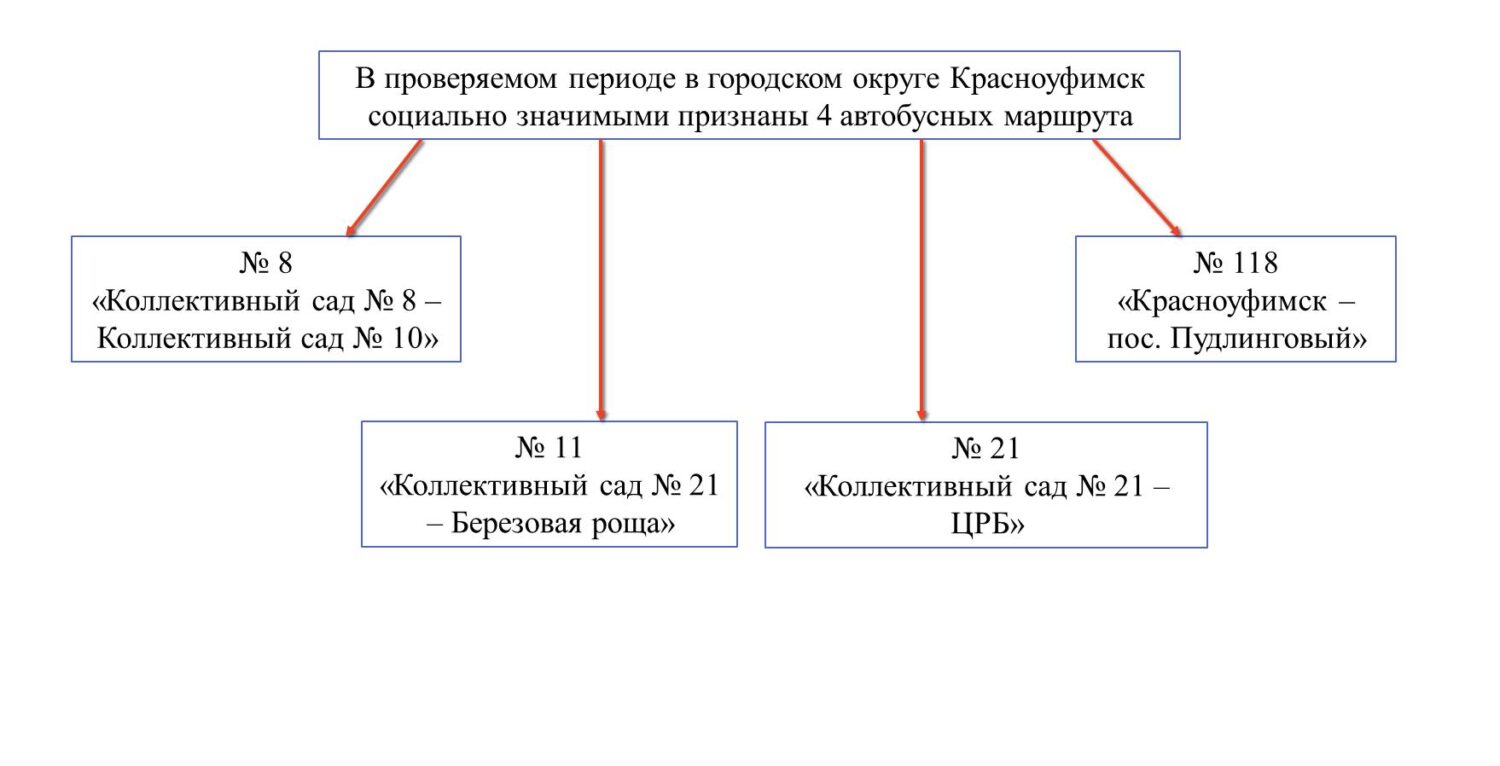 В проверяемом периоде в городском округе Красноуфимск социально значимыми признаны 4 автобусных маршрута

№ 8
«Коллективный сад № 8 – Коллективный сад № 10»

№ 11
«Коллективный сад № 21 – Березовая роща»

№ 21
«Коллективный сад № 21 – ЦРБ»

№ 118
«Красноуфимск – пос. Пудлинговый»